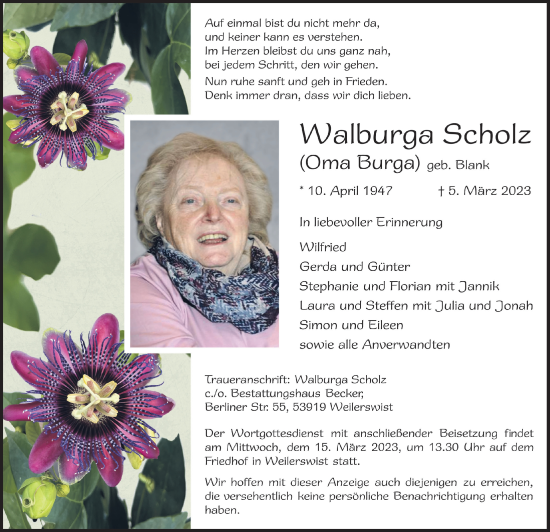 Auf einmal bist du nicht mehr da,
und keiner kann es verstehen.
Im Herzen bleibst du uns ganz nah,
bei jedem Schritt, den wir gehen.
Nun ruhe sanft und geh in Frieden.
Denk immer dran, dass wir dich lieben.

Walburga Scholz
(Oma Burga) geb. Blank

* 10. April 1947 † 5. März 2023

In liebevoller Erinnerung

Wilfried
Gerda und Günter
Stephanie und Florian mit Jannik
Laura und Steffen mit Julia und Jonah
Simon und Eileen
sowie alle Anverwandten

Traueranschrift: Walburga Scholz
c./o. Bestattungshaus Becker,
Berliner Str. 55, 53919 Weilerswist

Der Wortgottesdienst mit anschließender Beisetzung findet am Mittwoch, dem 15. März 2023, um 13.30 Uhr auf dem Friedhof in Weilerswist statt.

Wir hoffen mit dieser Anzeige auch diejenigen zu erreichen, die versehentlich keine persönliche Benachrichtigung erhalten haben.